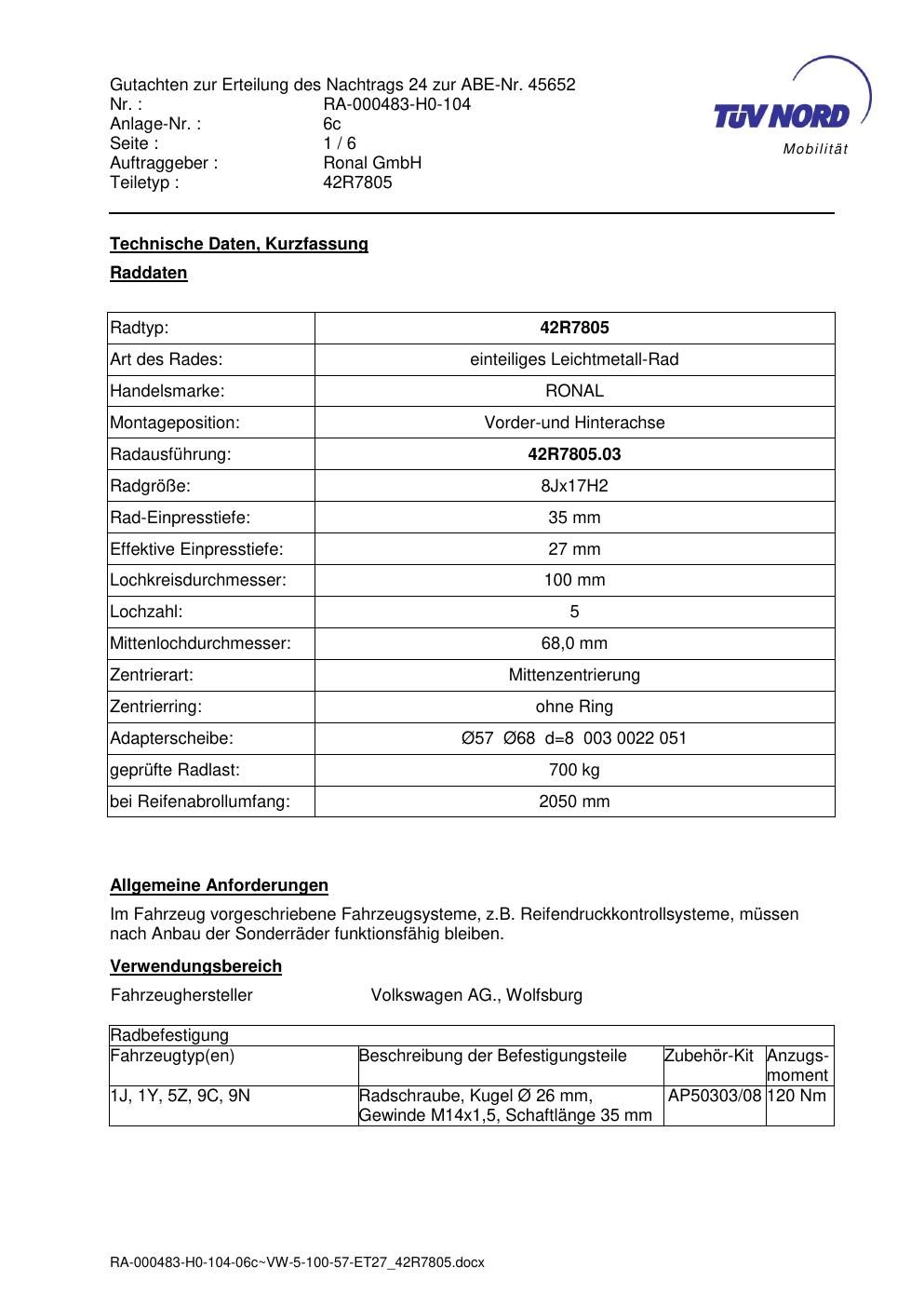 Gutachten zur Erteilung des Nachtrags 24 zur ABE-Nr. 45652
Nr. : RA-000483-H0-104
Anlage-Nr. : 6c
Seite : 1 / 6
Auftraggeber : Ronal GmbH
Teiletyp : 42R7805

TÜV NORD
Mobilität

Technische Daten, Kurzfassung

Raddaten

| Radtyp: | 42R7805 |
|---|---|
| Art des Rades: | einteiliges Leichtmetall-Rad |
| Handelsmarke: | RONAL |
| Montageposition: | Vorder-und Hinterachse |
| Radausführung: | 42R7805.03 |
| Radgröße: | 8Jx17H2 |
| Rad-Einpresstiefe: | 35 mm |
| Effektive Einpresstiefe: | 27 mm |
| Lochkreisdurchmesser: | 100 mm |
| Lochzahl: | 5 |
| Mittenlochdurchmesser: | 68,0 mm |
| Zentrierart: | Mittenzentrierung |
| Zentrierring: | ohne Ring |
| Adapterscheibe: | Ø57 Ø68 d=8 003 0022 051 |
| geprüfte Radlast: | 700 kg |
| bei Reifenabrollumfang: | 2050 mm |

Allgemeine Anforderungen

Im Fahrzeug vorgeschriebene Fahrzeugsysteme, z.B. Reifendruckkontrollsysteme, müssen nach Anbau der Sonderräder funktionsfähig bleiben.

Verwendungsbereich

Fahrzeughersteller Volkswagen AG., Wolfsburg

| Radbefestigung | | | |
|---|---|---|---|
| Fahrzeugtyp(en) | Beschreibung der Befestigungsteile | Zubehör-Kit | Anzugs-moment |
| 1J, 1Y, 5Z, 9C, 9N | Radschraube, Kugel Ø 26 mm, Gewinde M14x1,5, Schaftlänge 35 mm | AP50303/08 | 120 Nm |

RA-000483-H0-104-06c~VW-5-100-57-ET27_42R7805.docx